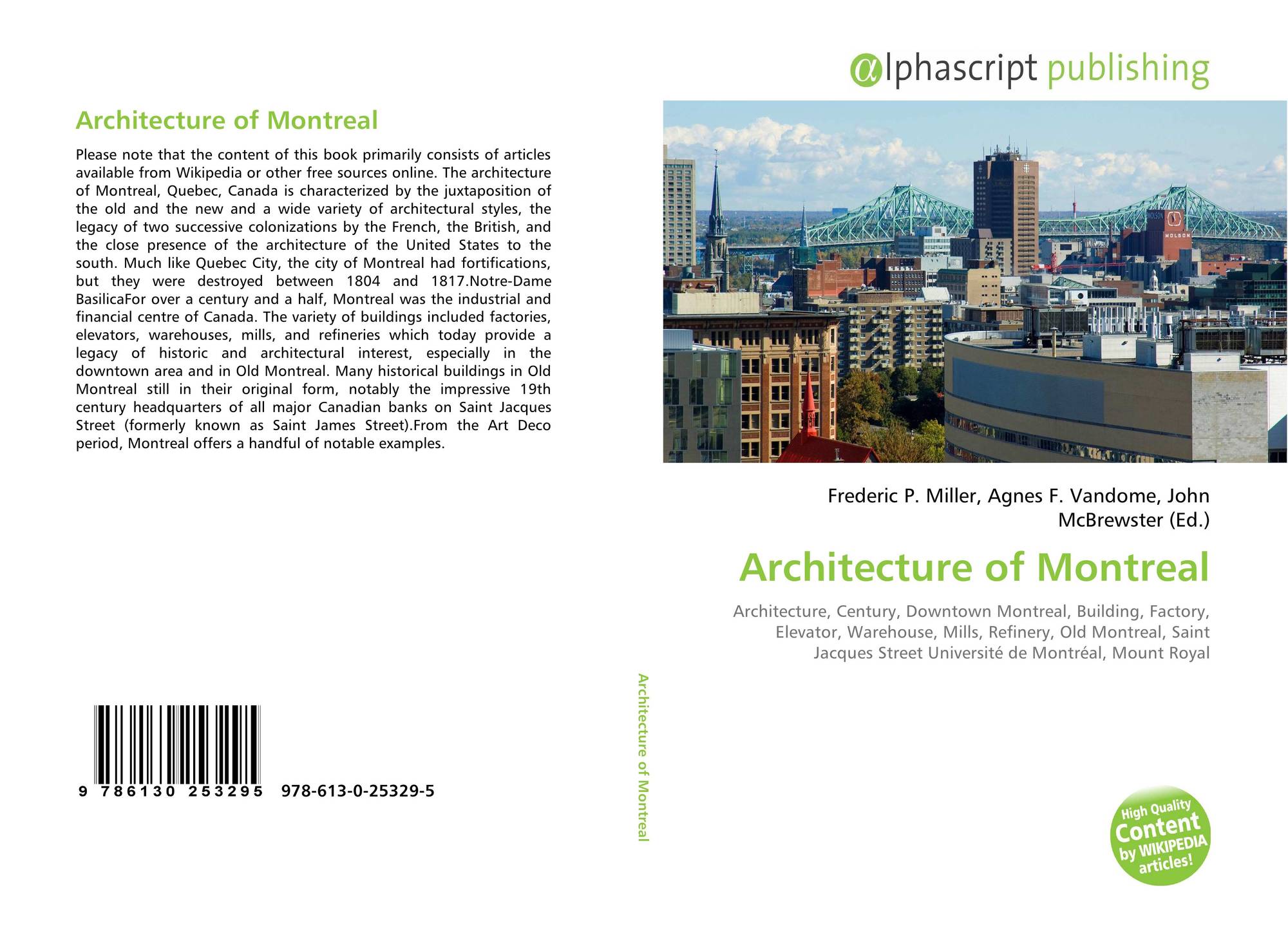 Architecture of Montreal

Please note that the content of this book primarily consists of articles available from Wikipedia or other free sources online. The architecture of Montreal, Quebec, Canada is characterized by the juxtaposition of the old and the new and a wide variety of architectural styles, the legacy of two successive colonizations by the French, the British, and the close presence of the architecture of the United States to the south. Much like Quebec City, the city of Montreal had fortifications, but they were destroyed between 1804 and 1817.Notre-Dame BasilicaFor over a century and a half, Montreal was the industrial and financial centre of Canada. The variety of buildings included factories, elevators, warehouses, mills, and refineries which today provide a legacy of historic and architectural interest, especially in the downtown area and in Old Montreal. Many historical buildings in Old Montreal still in their original form, notably the impressive 19th century headquarters of all major Canadian banks on Saint Jacques Street (formerly known as Saint James Street).From the Art Deco period, Montreal offers a handful of notable examples.

9 786130 253295 978-613-0-25329-5

Architecture of Montreal

αlphascript publishing

MOLSON

Frederic P. Miller, Agnes F. Vandome, John McBrewster (Ed.)

Architecture of Montreal

Architecture, Century, Downtown Montreal, Building, Factory, Elevator, Warehouse, Mills, Refinery, Old Montreal, Saint Jacques Street Université de Montréal, Mount Royal

High Quality Content by WIKIPEDIA articles!